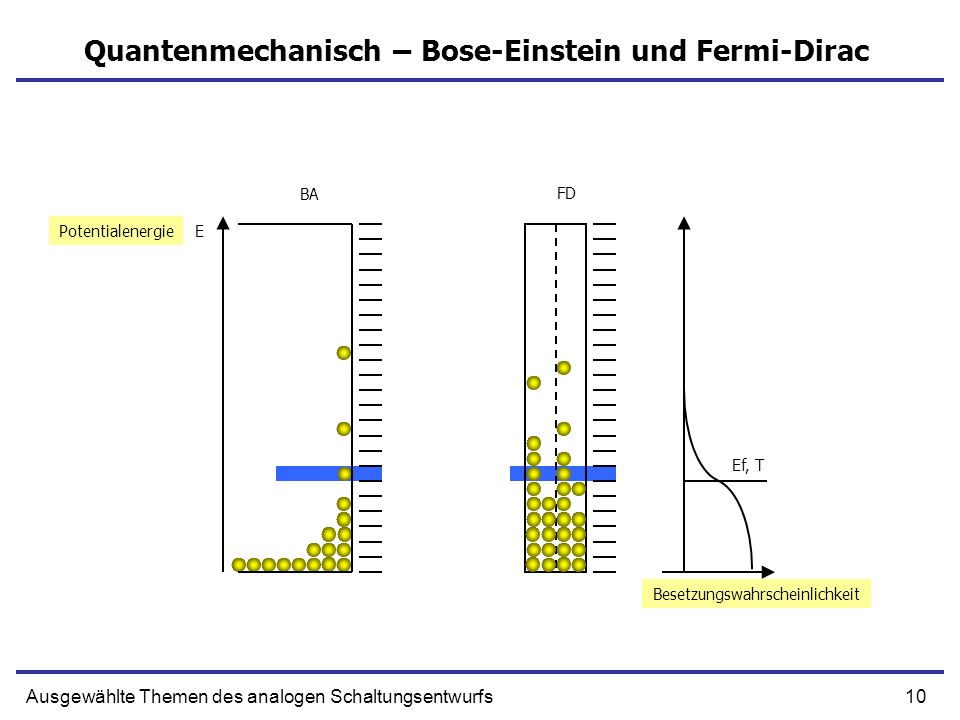 Quantenmechanisch – Bose-Einstein und Fermi-Dirac

BA

FD

Potentialenergie

E

Ef, T

Besetzungswahrscheinlichkeit

Ausgewählte Themen des analogen Schaltungsentwurfs

10